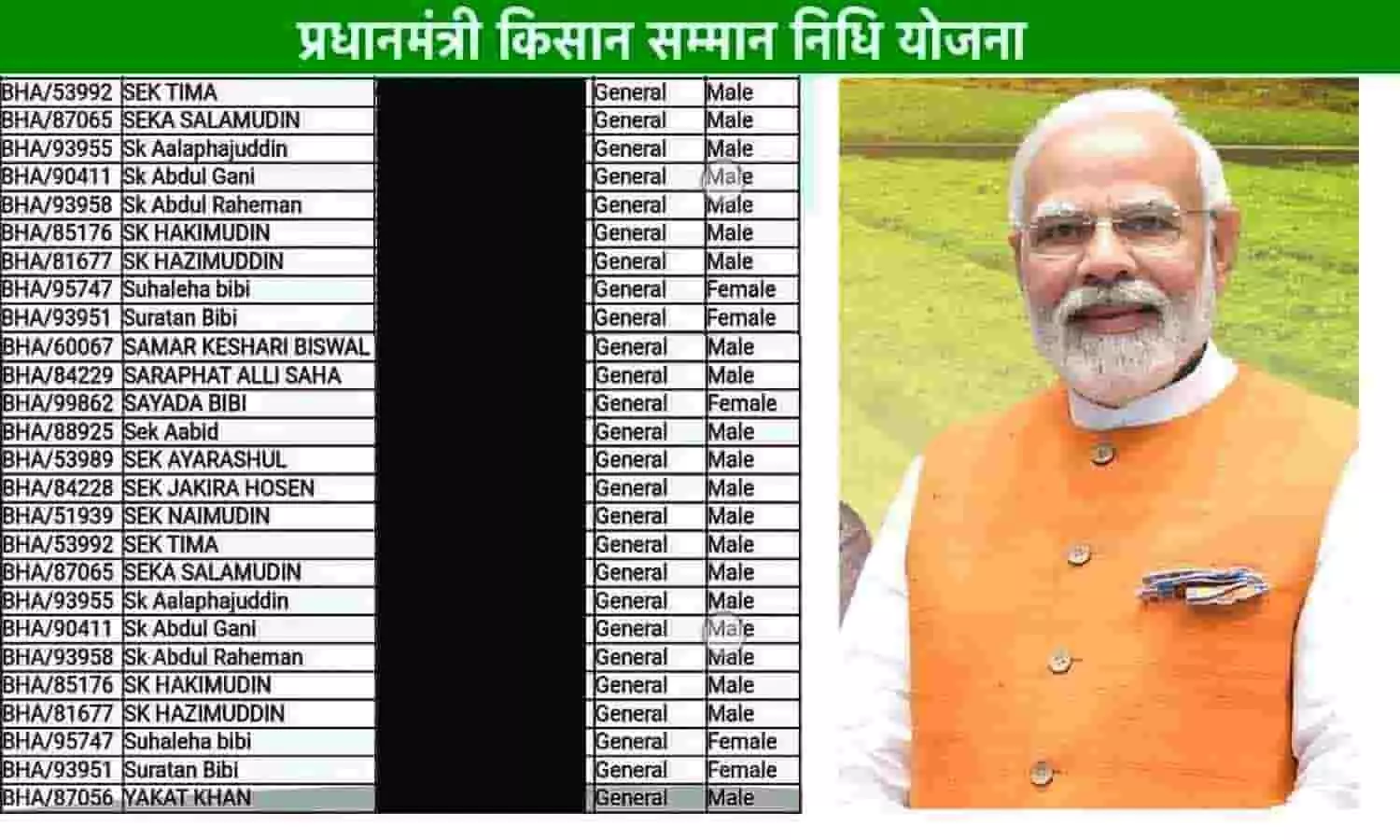 प्रधानमंत्री किसान सम्मान निधि योजना

| BHA/53992 | SEK TIMA |  | General | Male |
|---|---|---|---|---|
| BHA/87065 | SEKA SALAMUDIN |  | General | Male |
| BHA/93955 | Sk Aalaphajuddin |  | General | Male |
| BHA/90411 | Sk Abdul Gani |  | General | Male |
| BHA/93958 | Sk Abdul Raheman |  | General | Male |
| BHA/85176 | SK HAKIMUDIN |  | General | Male |
| BHA/81677 | SK HAZIMUDDIN |  | General | Male |
| BHA/95747 | Suhaleha bibi |  | General | Female |
| BHA/93951 | Suratan Bibi |  | General | Female |
| BHA/60067 | SAMAR KESHARI BISWAL |  | General | Male |
| BHA/84229 | SARAPHAT ALLI SAHA |  | General | Male |
| BHA/99862 | SAYADA BIBI |  | General | Female |
| BHA/88925 | Sek Aabid |  | General | Male |
| BHA/53989 | SEK AYARASHUL |  | General | Male |
| BHA/84228 | SEK JAKIRA HOSEN |  | General | Male |
| BHA/51939 | SEK NAIMUDIN |  | General | Male |
| BHA/53992 | SEK TIMA |  | General | Male |
| BHA/87065 | SEKA SALAMUDIN |  | General | Male |
| BHA/93955 | Sk Aalaphajuddin |  | General | Male |
| BHA/90411 | Sk Abdul Gani |  | General | Male |
| BHA/93958 | Sk Abdul Raheman |  | General | Male |
| BHA/85176 | SK HAKIMUDIN |  | General | Male |
| BHA/81677 | SK HAZIMUDDIN |  | General | Male |
| BHA/95747 | Suhaleha bibi |  | General | Female |
| BHA/93951 | Suratan Bibi |  | General | Female |
| BHA/87056 | YAKAT KHAN |  | General | Male |